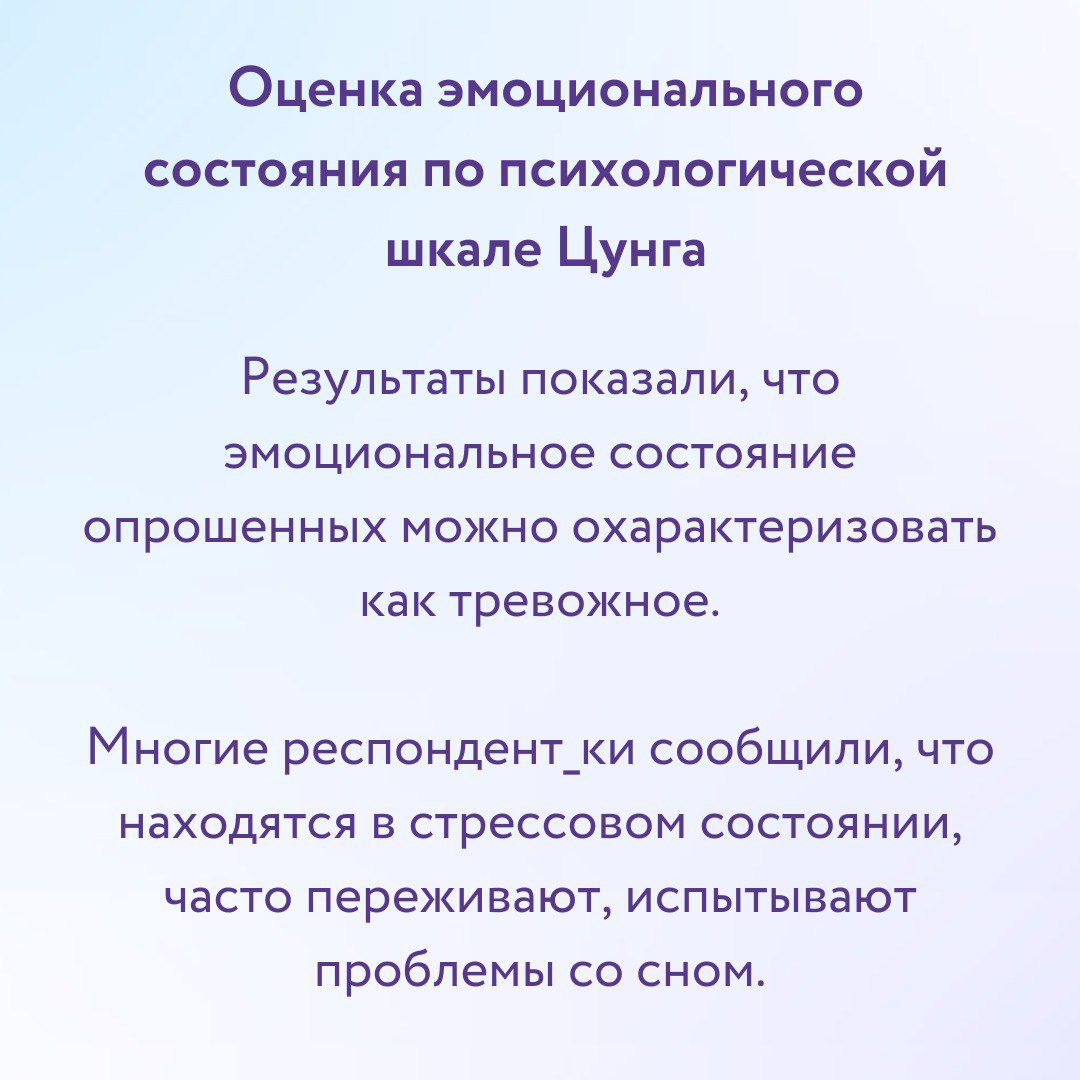 Оценка эмоционального состояния по психологической шкале Цунга

Результаты показали, что эмоциональное состояние опрошенных можно охарактеризовать как тревожное.

Многие респондент_ки сообщили, что находятся в стрессовом состоянии, часто переживают, испытывают проблемы со сном.